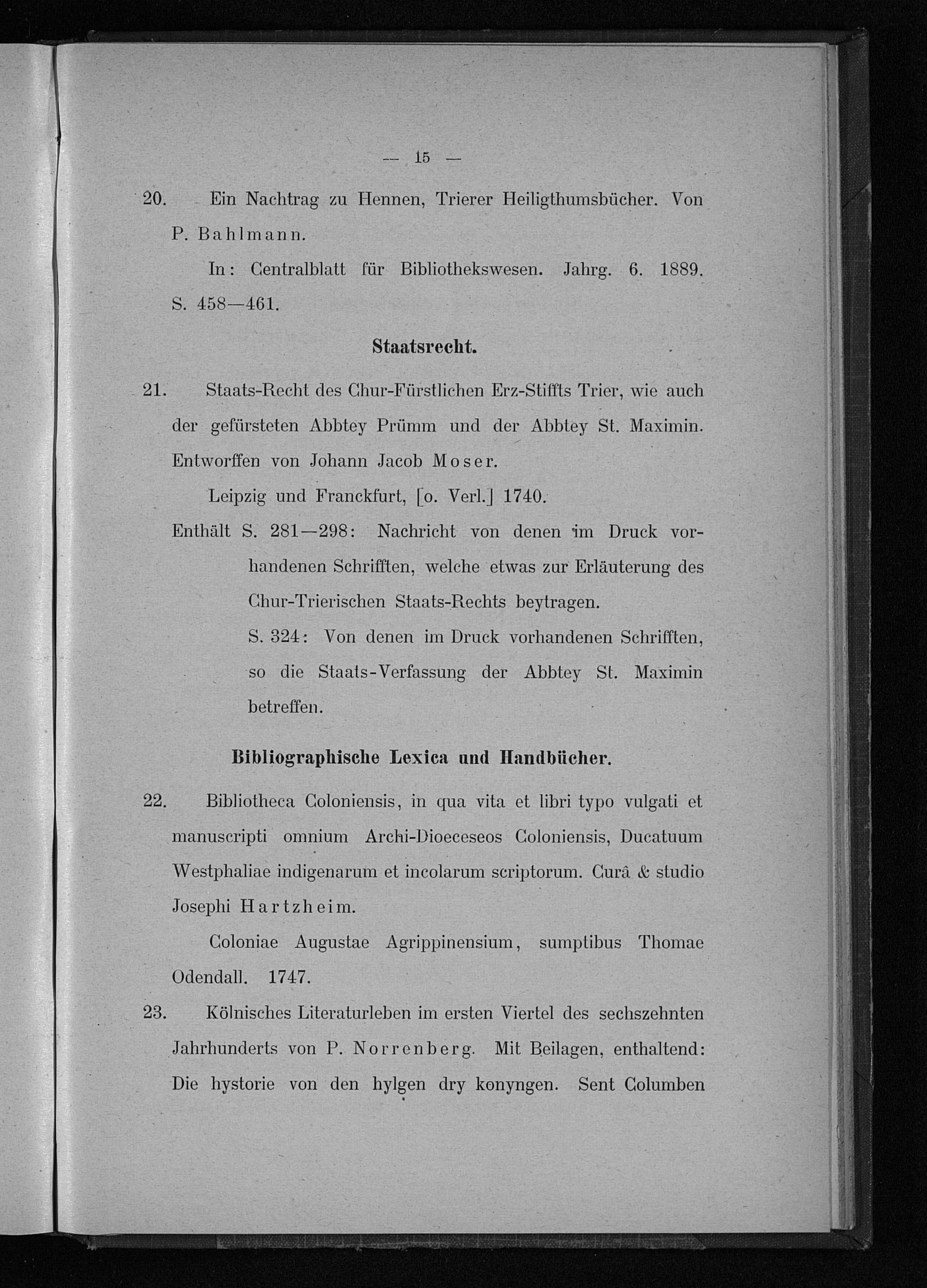 — 15 —

20. Ein Nachtrag zu Hennen, Trierer Heiligthumsbücher. Von P. Bahlmann.

In: Centralblatt für Bibliothekswesen. Jahrg. 6. 1889. S. 458—461.

Staatsrecht.

21. Staats-Recht des Chur-Fürstlichen Erz-Stiffts Trier, wie auch der gefürsteten Abbtey Prümm und der Abbtey St. Maximin. Entworffen von Johann Jacob Moser.

Leipzig und Franckfurt, [o. Verl.] 1740.

Enthält S. 281—298: Nachricht von denen im Druck vorhandenen Schrifften, welche etwas zur Erläuterung des Chur-Trierischen Staats-Rechts beytragen.

S. 324: Von denen im Druck vorhandenen Schrifften, so die Staats-Verfassung der Abbtey St. Maximin betreffen.

Bibliographische Lexica und Handbücher.

22. Bibliotheca Coloniensis, in qua vita et libri typo vulgati et manuscripti omnium Archi-Dioeceseos Coloniensis, Ducatuum Westphaliae indigenarum et incolarum scriptorum. Curâ & studio Josephi Hartzheim.

Coloniae Augustae Agrippinensium, sumptibus Thomae Odendall. 1747.

23. Kölnisches Literaturleben im ersten Viertel des sechszehnten Jahrhunderts von P. Norrenberg. Mit Beilagen, enthaltend: Die hystorie von den hylgen dry konyngen. Sent Columben